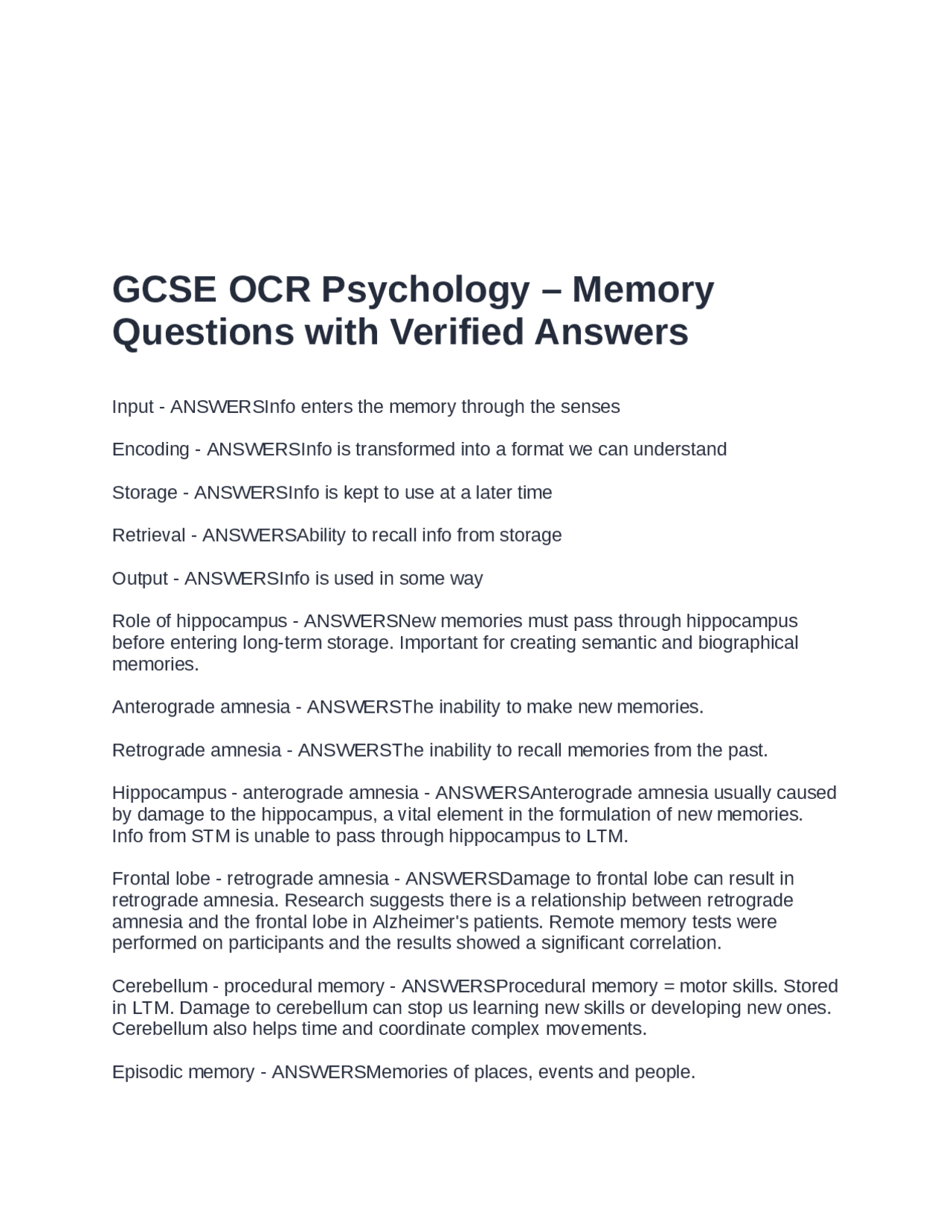 GCSE OCR Psychology – Memory Questions with Verified Answers

Input - ANSWERSInfo enters the memory through the senses

Encoding - ANSWERSInfo is transformed into a format we can understand

Storage - ANSWERSInfo is kept to use at a later time

Retrieval - ANSWERSAbility to recall info from storage

Output - ANSWERSInfo is used in some way

Role of hippocampus - ANSWERSNew memories must pass through hippocampus before entering long-term storage. Important for creating semantic and biographical memories.

Anterograde amnesia - ANSWERSThe inability to make new memories.

Retrograde amnesia - ANSWERSThe inability to recall memories from the past.

Hippocampus - anterograde amnesia - ANSWERSAnterograde amnesia usually caused by damage to the hippocampus, a vital element in the formulation of new memories. Info from STM is unable to pass through hippocampus to LTM.

Frontal lobe - retrograde amnesia - ANSWERSDamage to frontal lobe can result in retrograde amnesia. Research suggests there is a relationship between retrograde amnesia and the frontal lobe in Alzheimer's patients. Remote memory tests were performed on participants and the results showed a significant correlation.

Cerebellum - procedural memory - ANSWERSProcedural memory = motor skills. Stored in LTM. Damage to cerebellum can stop us learning new skills or developing new ones. Cerebellum also helps time and coordinate complex movements.

Episodic memory - ANSWERSMemories of places, events and people.